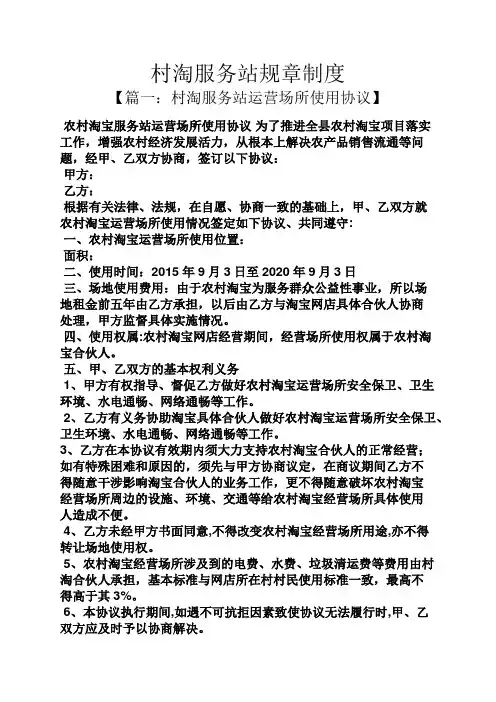 村淘服务站规章制度

【篇一：村淘服务站运营场所使用协议】

农村淘宝服务站运营场所使用协议 为了推进全县农村淘宝项目落实工作，增强农村经济发展活力，从根本上解决农产品销售流通等问题，经甲、乙双方协商，签订以下协议：

甲方：

乙方：

根据有关法律、法规，在自愿、协商一致的基础上，甲、乙双方就农村淘宝运营场所使用情况签定如下协议、共同遵守：

一、农村淘宝运营场所使用位置：

面积：

二、使用时间：2015 年 9 月 3 日至 2020 年 9 月 3 日

三、场地使用费用：由于农村淘宝为服务群众公益性事业，所以场地租金前五年由乙方承担，以后由乙方与淘宝网店具体合伙人协商处理，甲方监督具体实施情况。

四、使用权属:农村淘宝网店经营期间，经营场所使用权属于农村淘宝合伙人。

五、甲、乙双方的基本权利义务

1、甲方有权指导、督促乙方做好农村淘宝运营场所安全保卫、卫生环境、水电通畅、网络通畅等工作。

2、乙方有义务协助淘宝具体合伙人做好农村淘宝运营场所安全保卫、卫生环境、水电通畅、网络通畅等工作。

3、乙方在本协议有效期内须大力支持农村淘宝合伙人的正常经营；如有特殊困难和原因的，须先与甲方协商议定，在商议期间乙方不得随意干涉影响淘宝合伙人的业务工作，更不得随意破坏农村淘宝经营场所周边的设施、环境、交通等给农村淘宝经营场所具体使用人造成不便。

4、乙方未经甲方书面同意,不得改变农村淘宝经营场所用途,亦不得转让场地使用权。

5、农村淘宝经营场所涉及到的电费、水费、垃圾清运费等费用由村淘合伙人承担，基本标准与网店所在村村民使用标准一致，最高不得高于其 3%。

6、本协议执行期间,如遇不可抗拒因素致使协议无法履行时,甲、乙双方应及时予以协商解决。